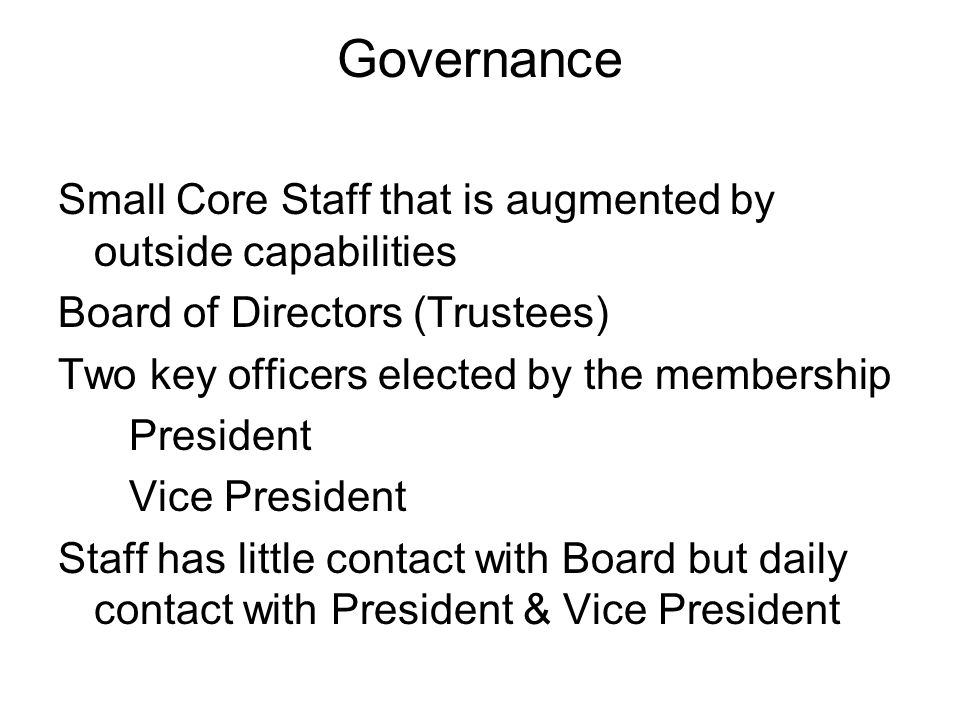 Governance

Small Core Staff that is augmented by outside capabilities

Board of Directors (Trustees)

Two key officers elected by the membership

President

Vice President

Staff has little contact with Board but daily contact with President & Vice President